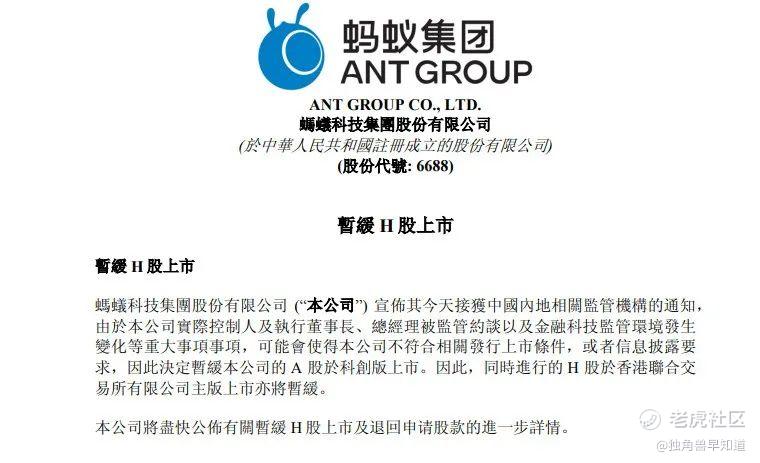 蚂蚁集团
ANT GROUP

ANT GROUP CO., LTD.
螞蟻科技集團股份有限公司
(於中華人民共和國註冊成立的股份有限公司)
(股份代號: 6688)

暫緩 H 股上市

暫緩 H 股上市

螞蟻科技集團股份有限公司 (“本公司”) 宣佈其今天接獲中國內地相關監管機構的通知，由於本公司實際控制人及執行董事長、總經理被監管約談以及金融科技監管環境發生變化等重大事項事項，可能會使得本公司不符合相關發行上市條件，或者信息披露要求，因此決定暫緩本公司的 A 股於科創版上市。因此，同時進行的 H 股於香港聯合交易所有限公司主版上市亦將暫緩。

本公司將盡快公佈有關暫緩 H 股上市及退回申请股款的進一步詳情。

老虎社区
@独角兽早知道